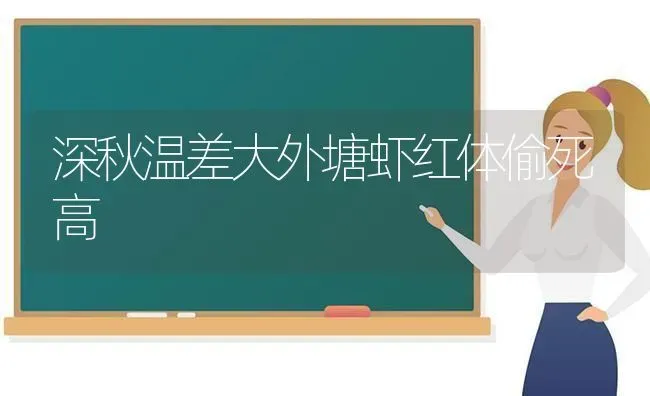 深秋温差大外塘虾红体偷死高